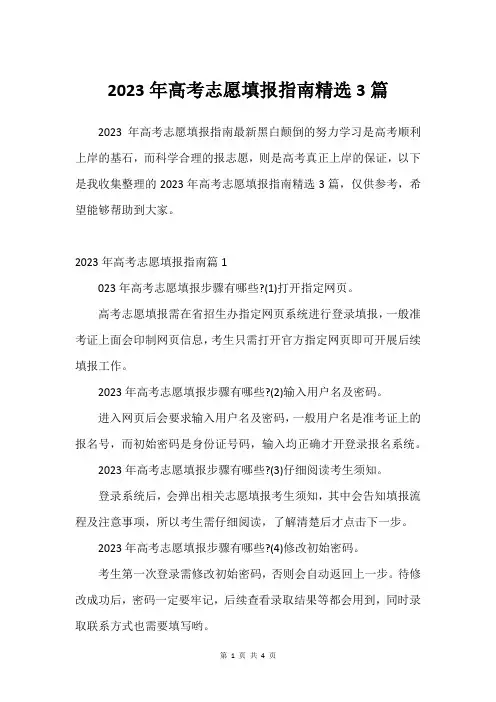 2023 年高考志愿填报指南精选 3 篇

2023 年高考志愿填报指南最新黑白颠倒的努力学习是高考顺利上岸的基石，而科学合理的报志愿，则是高考真正上岸的保证，以下是我收集整理的 2023 年高考志愿填报指南精选 3 篇，仅供参考，希望能够帮助到大家。

2023 年高考志愿填报指南篇 1

023 年高考志愿填报步骤有哪些?(1)打开指定网页。

高考志愿填报需在省招生办指定网页系统进行登录填报，一般准考证上面会印制网页信息，考生只需打开官方指定网页即可开展后续填报工作。

2023 年高考志愿填报步骤有哪些?(2)输入用户名及密码。

进入网页后会要求输入用户名及密码，一般用户名是准考证上的报名号，而初始密码是身份证号码，输入均正确才开登录报名系统。

2023 年高考志愿填报步骤有哪些?(3)仔细阅读考生须知。

登录系统后，会弹出相关志愿填报考生须知，其中会告知填报流程及注意事项，所以考生需仔细阅读，了解清楚后才点击下一步。

2023 年高考志愿填报步骤有哪些?(4)修改初始密码。

考生第一次登录需修改初始密码，否则会自动返回上一步。待修改成功后，密码一定要牢记，后续查看录取结果等都会用到，同时录取联系方式也需要填写哟。

第 1 页 共 4 页